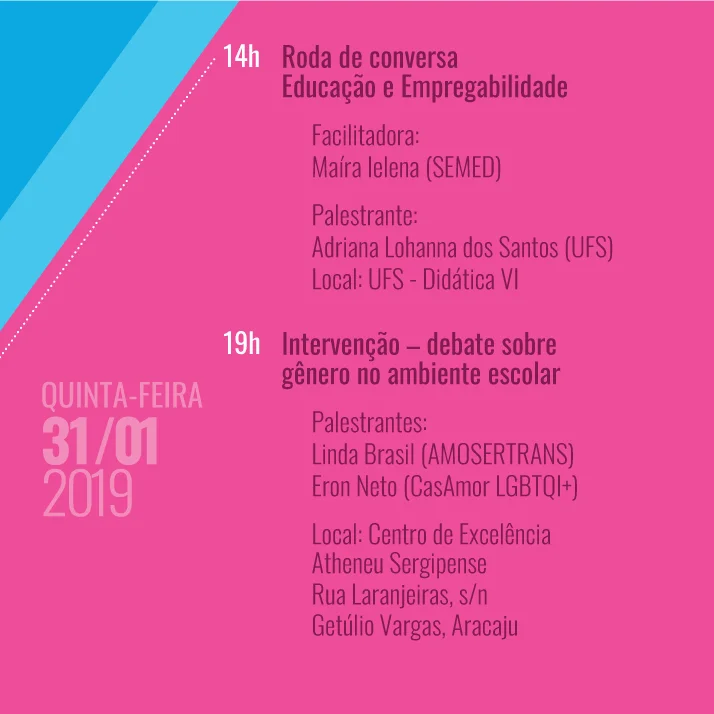 14h Roda de conversa
Educação e Empregabilidade

Facilitadora:
Maíra Ielena (SEMED)

Palestrante:
Adriana Lohanna dos Santos (UFS)
Local: UFS - Didática VI

19h Intervenção – debate sobre gênero no ambiente escolar

Palestrantes:
Linda Brasil (AMOSERTRANS)
Eron Neto (CasAmor LGBTQI+)

Local: Centro de Excelência
Atheneu Sergipense
Rua Laranjeiras, s/n
Getúlio Vargas, Aracaju

QUINTA-FEIRA
31/01
2019